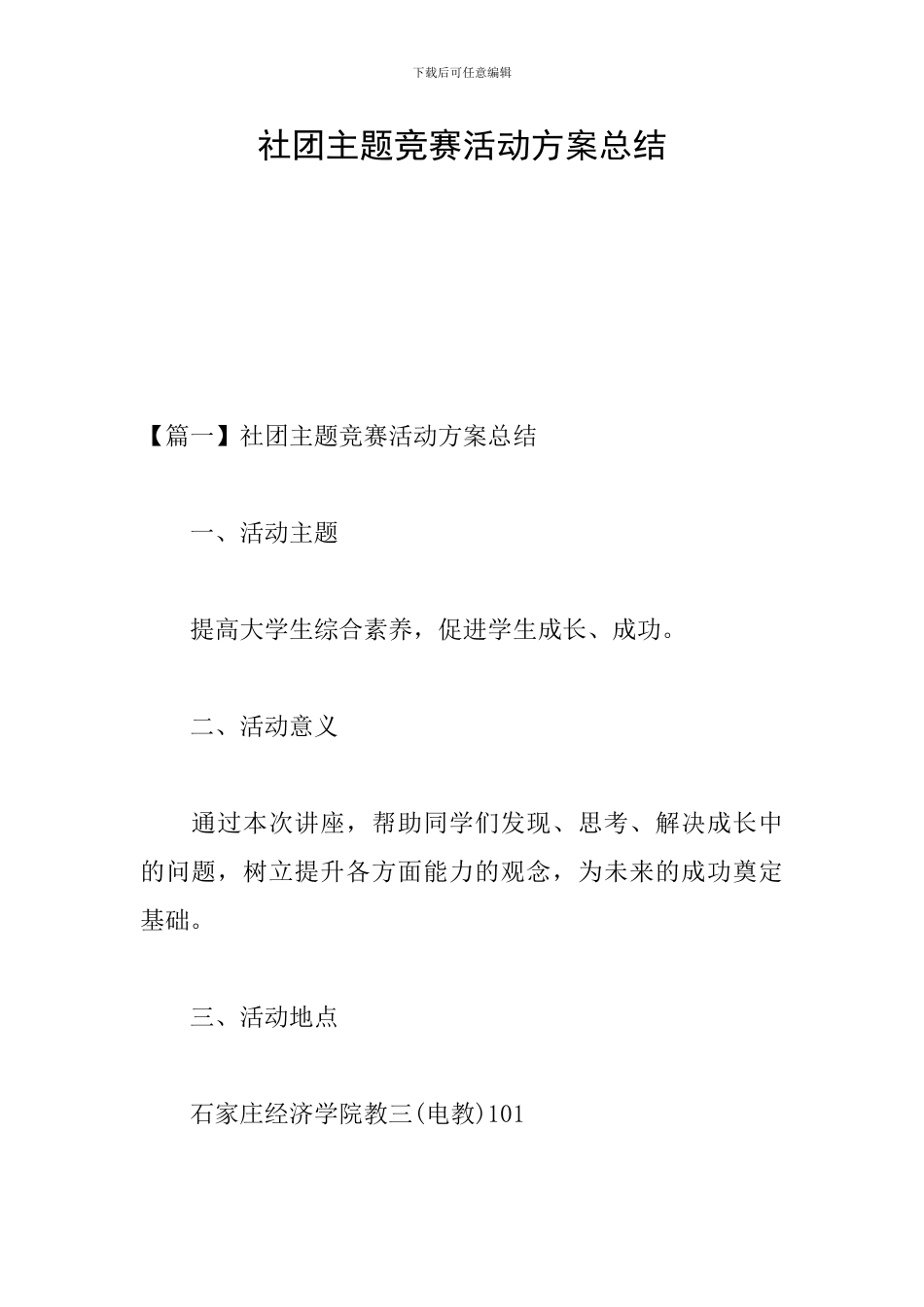 下载后可任意编辑

社团主题竞赛活动方案总结

【篇一】社团主题竞赛活动方案总结

一、活动主题

提高大学生综合素养，促进学生成长、成功。

二、活动意义

通过本次讲座，帮助同学们发现、思考、解决成长中的问题，树立提升各方面能力的观念，为未来的成功奠定基础。

三、活动地点

石家庄经济学院教三(电教)101